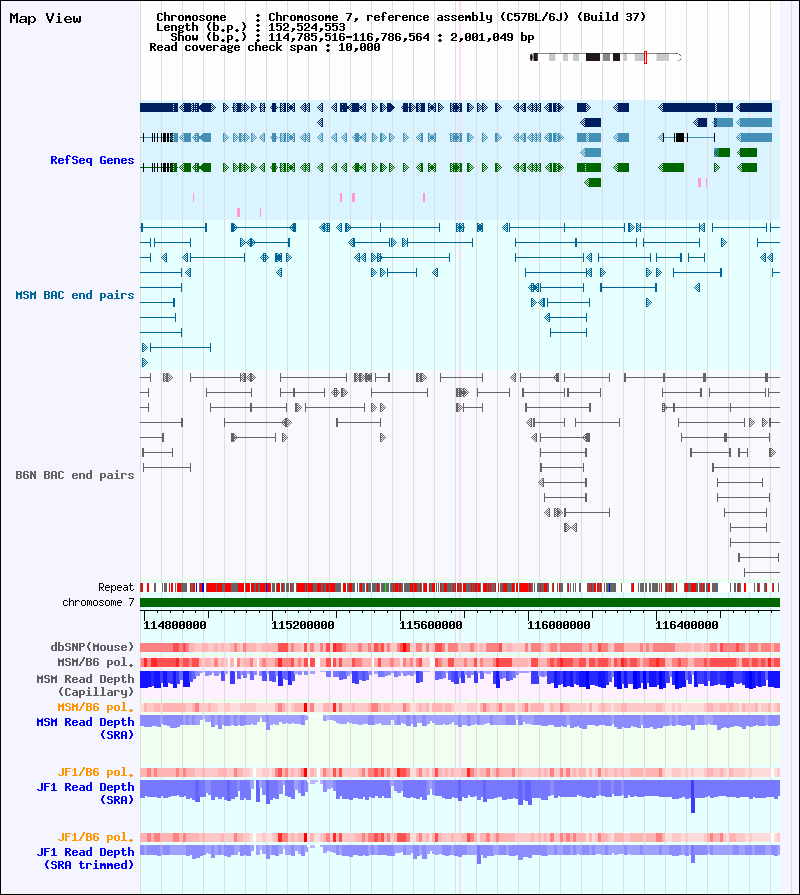 Map View

Chromosome : Chromosome 7, reference assembly (C57BL/6J) (Build 37)
Length (b.p.) : 152,524,553
Show (b.p.) : 114,785,516-116,786,564 : 2,001,049 bp
Read coverage check span : 10,000

RefSeq Genes

MSM BAC end pairs

B6N BAC end pairs

Repeat
chromosome 7

114800000 115200000 115600000 116000000 116400000

dbSNP(Mouse)
MSM/B6 pol.
MSM Read Depth (Capillary)
MSM/B6 pol.
MSM Read Depth (SRA)

JF1/B6 pol.
JF1 Read Depth (SRA)

JF1/B6 pol.
JF1 Read Depth (SRA trimmed)